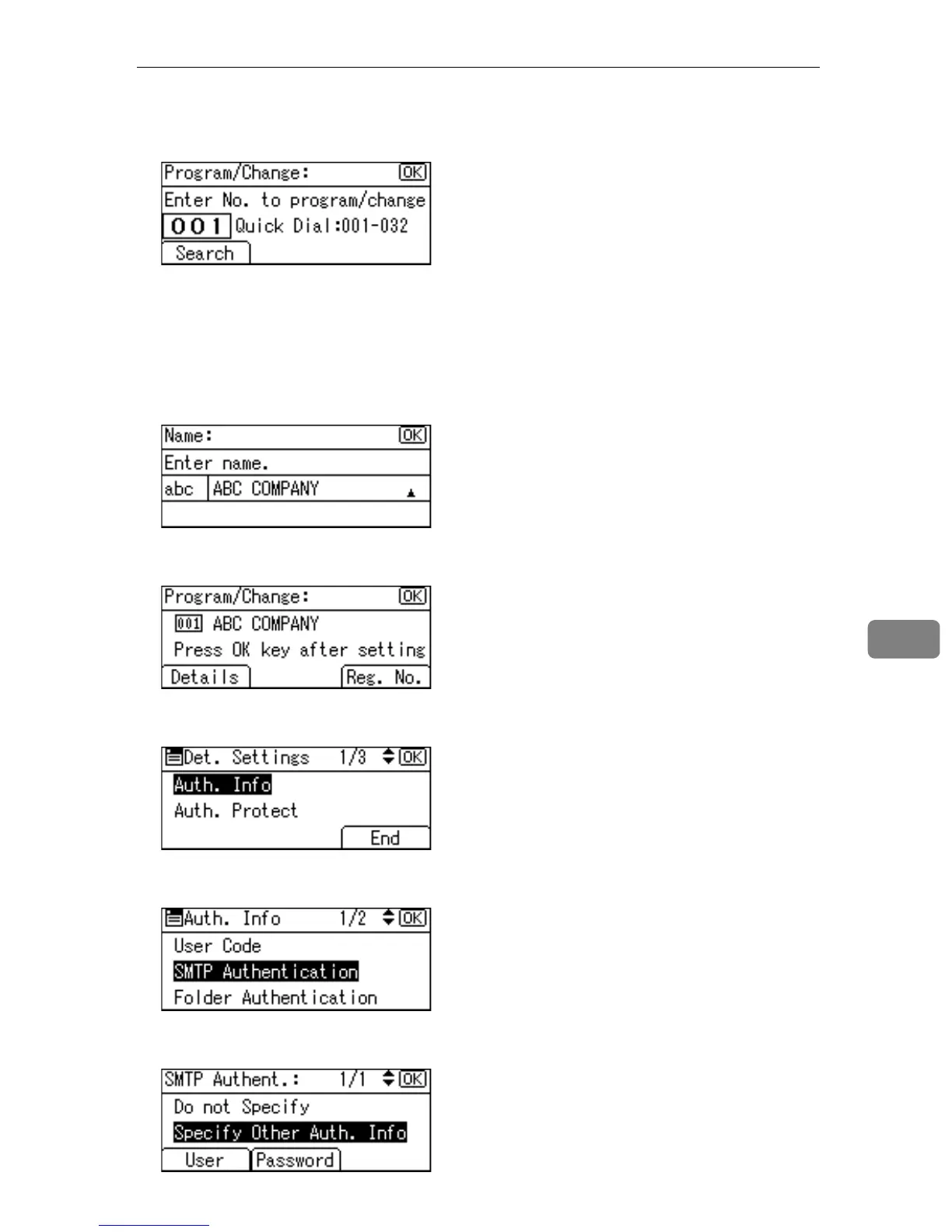 Program/Change: OK
Enter No. to program/change
001 Quick Dial:001-032
Search

Name: OK
Enter name.
abc ABC COMPANY

Program/Change: OK
001 ABC COMPANY
Press OK key after setting
Details Reg. No.

Det. Settings 1/3 OK
Auth. Info
Auth. Protect
End

Auth. Info 1/2 OK
User Code
SMTP Authentication
Folder Authentication

SMTP Authent.: 1/1 OK
Do not Specify
Specify Other Auth. Info
User Password